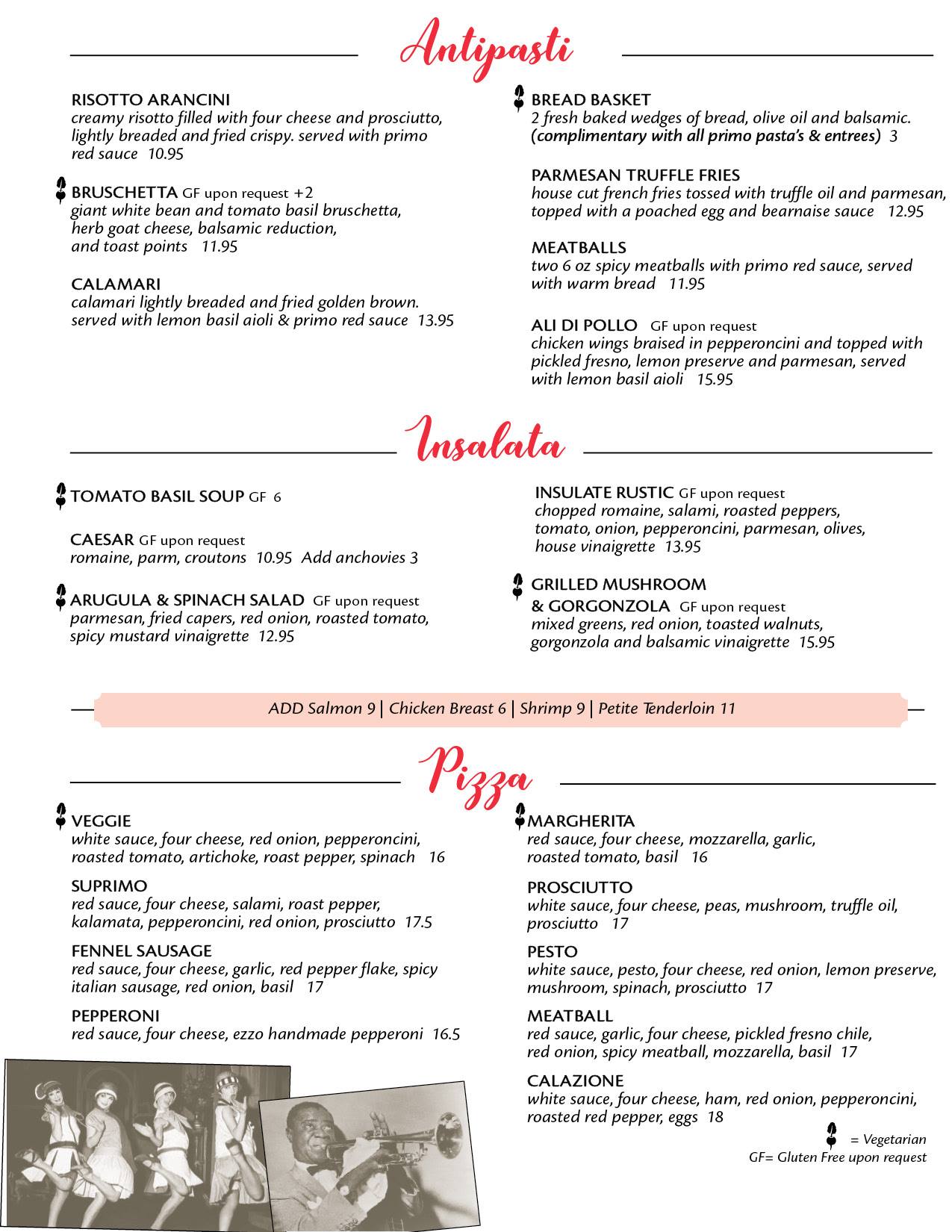 Antipasti

RISOTTO ARANCINI
creamy risotto filled with four cheese and prosciutto, lightly breaded and fried crispy. served with primo red sauce 10.95

BRUSCHETTA GF upon request +2
giant white bean and tomato basil bruschetta, herb goat cheese, balsamic reduction, and toast points 11.95

CALAMARI
calamari lightly breaded and fried golden brown. served with lemon basil aioli & primo red sauce 13.95

BREAD BASKET
2 fresh baked wedges of bread, olive oil and balsamic. (complimentary with all primo pasta's & entrees) 3

PARMESAN TRUFFLE FRIES
house cut french fries tossed with truffle oil and parmesan, topped with a poached egg and bearnaise sauce 12.95

MEATBALLS
two 6 oz spicy meatballs with primo red sauce, served with warm bread 11.95

ALI DI POLLO GF upon request
chicken wings braised in pepperoncini and topped with pickled fresno, lemon preserve and parmesan, served with lemon basil aioli 15.95

Insalata

TOMATO BASIL SOUP GF 6

CAESAR GF upon request
romaine, parm, croutons 10.95 Add anchovies 3

ARUGULA & SPINACH SALAD GF upon request
parmesan, fried capers, red onion, roasted tomato, spicy mustard vinaigrette 12.95

INSULATE RUSTIC GF upon request
chopped romaine, salami, roasted peppers, tomato, onion, pepperoncini, parmesan, olives, house vinaigrette 13.95

GRILLED MUSHROOM & GORGONZOLA GF upon request
mixed greens, red onion, toasted walnuts, gorgonzola and balsamic vinaigrette 15.95

ADD Salmon 9 | Chicken Breast 6 | Shrimp 9 | Petite Tenderloin 11

Pizza

VEGGIE
white sauce, four cheese, red onion, pepperoncini, roasted tomato, artichoke, roast pepper, spinach 16

SUPRIMO
red sauce, four cheese, salami, roast pepper, kalamata, pepperoncini, red onion, prosciutto 17.5

FENNEL SAUSAGE
red sauce, four cheese, garlic, red pepper flake, spicy italian sausage, red onion, basil 17

PEPPERONI
red sauce, four cheese, ezzo handmade pepperoni 16.5

MARGHERITA
red sauce, four cheese, mozzarella, garlic, roasted tomato, basil 16

PROSCIUTTO
white sauce, four cheese, peas, mushroom, truffle oil, prosciutto 17

PESTO
white sauce, pesto, four cheese, red onion, lemon preserve, mushroom, spinach, prosciutto 17

MEATBALL
red sauce, garlic, four cheese, pickled fresno chile, red onion, spicy meatball, mozzarella, basil 17

CALAZIONE
white sauce, four cheese, ham, red onion, pepperoncini, roasted red pepper, eggs 18

= Vegetarian
GF= Gluten Free upon request